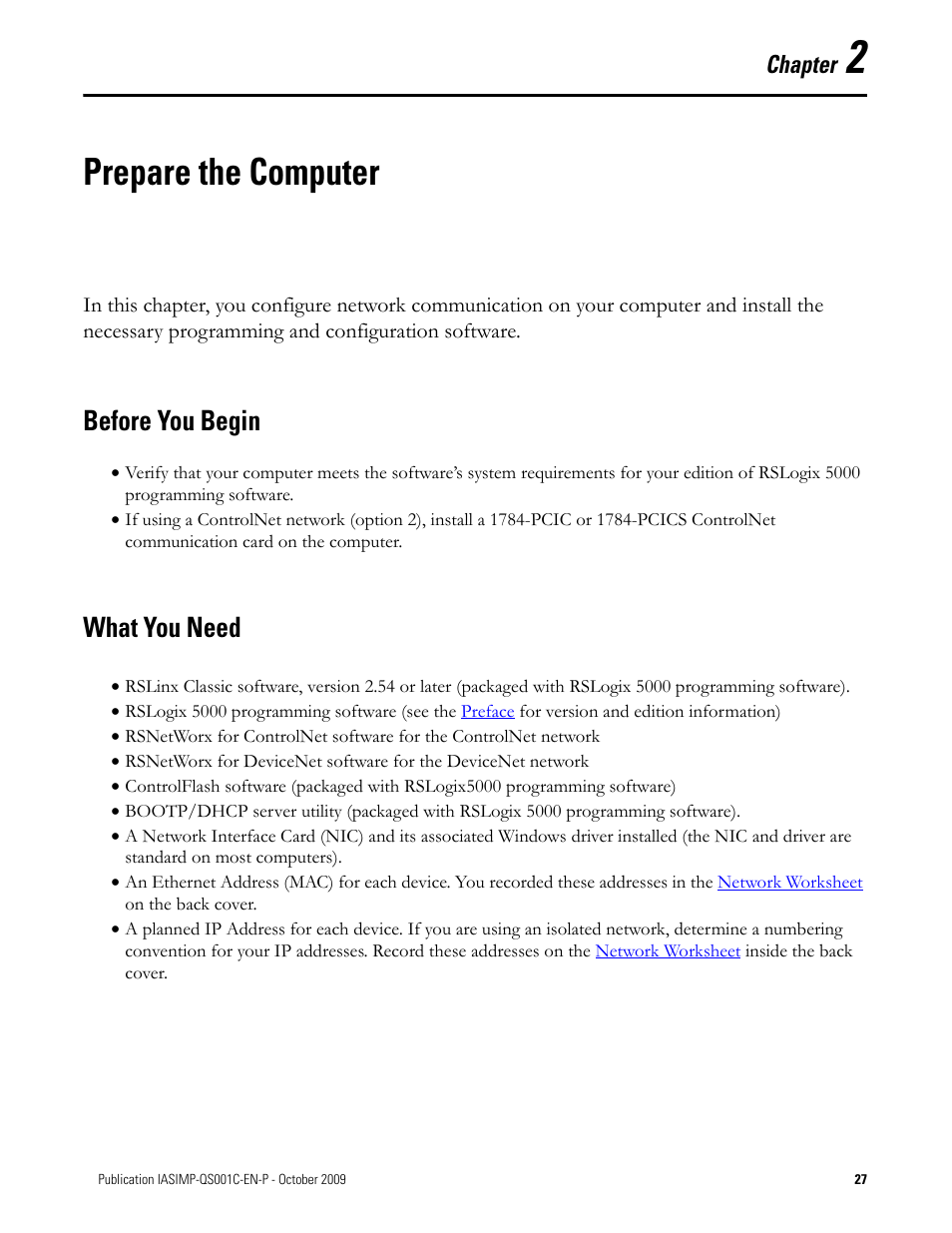 Chapter 2

Prepare the Computer

In this chapter, you configure network communication on your computer and install the necessary programming and configuration software.

Before You Begin

• Verify that your computer meets the software's system requirements for your edition of RSLogix 5000 programming software.
• If using a ControlNet network (option 2), install a 1784-PCIC or 1784-PCICS ControlNet communication card on the computer.

What You Need

• RSLinx Classic software, version 2.54 or later (packaged with RSLogix 5000 programming software).
• RSLogix 5000 programming software (see the Preface for version and edition information)
• RSNetWorx for ControlNet software for the ControlNet network
• RSNetWorx for DeviceNet software for the DeviceNet network
• ControlFlash software (packaged with RSLogix5000 programming software)
• BOOTP/DHCP server utility (packaged with RSLogix 5000 programming software).
• A Network Interface Card (NIC) and its associated Windows driver installed (the NIC and driver are standard on most computers).
• An Ethernet Address (MAC) for each device. You recorded these addresses in the Network Worksheet on the back cover.
• A planned IP Address for each device. If you are using an isolated network, determine a numbering convention for your IP addresses. Record these addresses on the Network Worksheet inside the back cover.

Publication IASIMP-QS001C-EN-P - October 2009 27